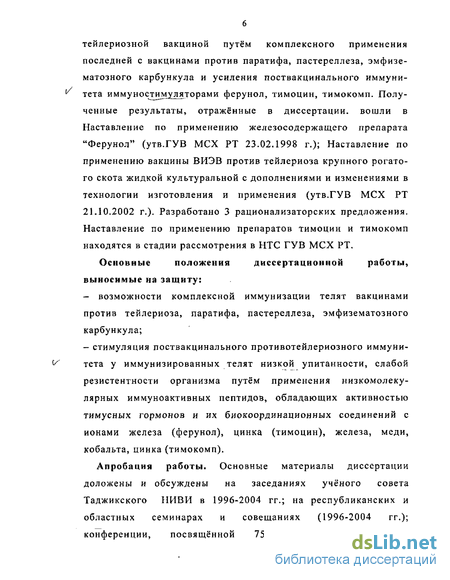 6

тейлериозной вакциной путём комплексного применения последней с вакцинами против паратифа, пастереллеза, эмфизематозного карбункула и усиления поствакцинального иммунитета иммуностимуляторами ферунол, тимоцин, тимокомп. Полученные результаты, отражённые в диссертации. вошли в Наставление по применению железосодержащего препарата "Ферунол" (утв.ГУВ МСХ РТ 23.02.1998 г.); Наставление по применению вакцины ВИЭВ против тейлериоза крупного рогатого скота жидкой культуральной с дополнениями и изменениями в технологии изготовления и применения (утв.ГУВ МСХ РТ 21.10.2002 г.). Разработано 3 рационализаторских предложения. Наставление по применению препаратов тимоцин и тимокомп находятся в стадии рассмотрения в НТС ГУВ МСХ РТ.

Основные положения диссертационной работы, выносимые на защиту:

– возможности комплексной иммунизации телят вакцинами против тейлериоза, паратифа, пастереллеза, эмфизематозного карбункула;

– стимуляция поствакцинального противотейлериозного иммунитета у иммунизированных телят низкой упитанности, слабой резистентности организма путём применения низкомолекулярных иммуноактивных пептидов, обладающих активностью тимусных гормонов и их биокоординационных соединений с ионами железа (ферунол), цинка (тимоцин), железа, меди, кобальта, цинка (тимокомп).

Апробация работы. Основные материалы диссертации доложены и обсуждены на заседаниях учёного совета Таджикского НИВИ в 1996-2004 гг.; на республиканских и областных семинарах и совещаниях (1996-2004 гг.); конференции, посвящённой 75

dsLib.net
библиотека диссертаций